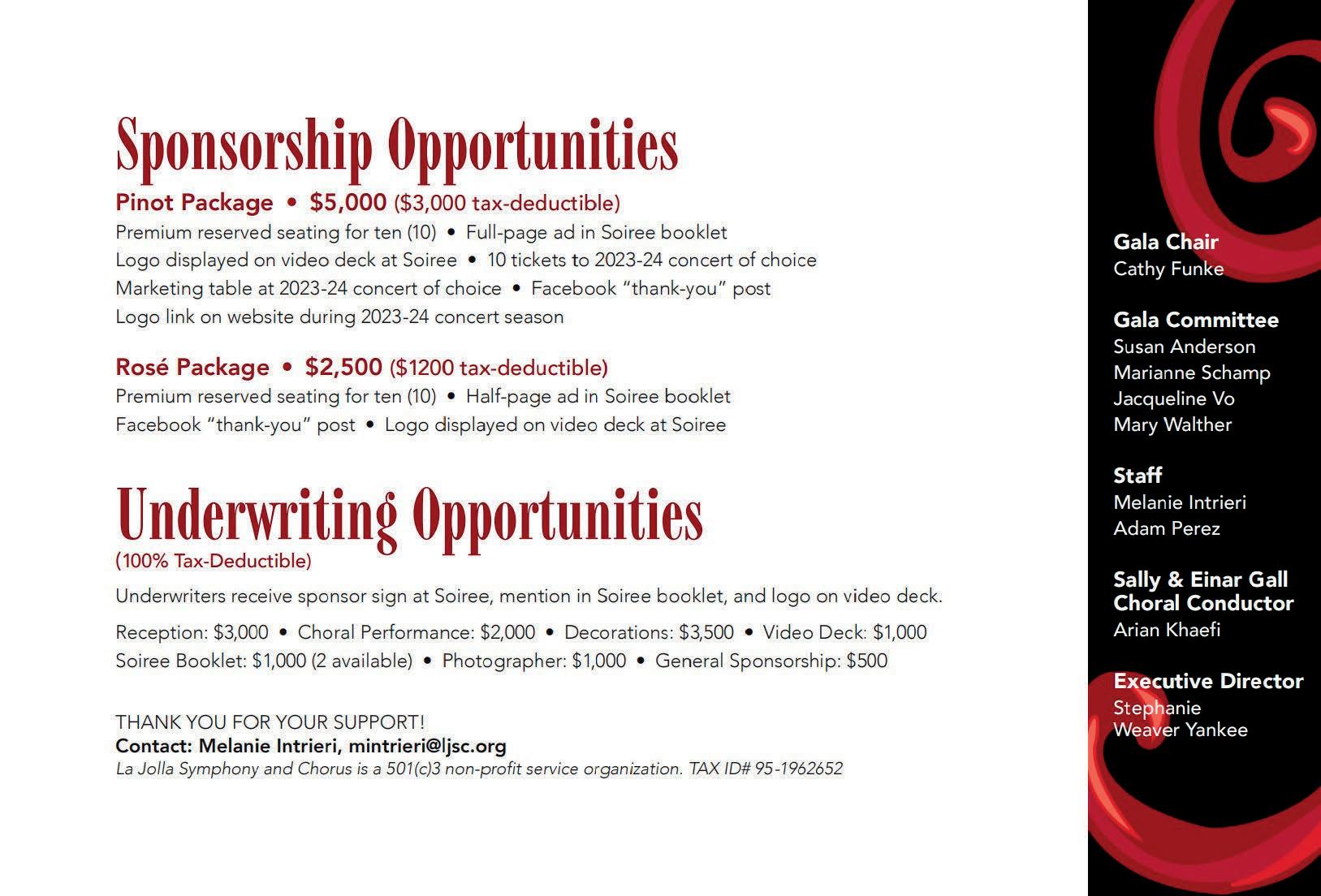 Sponsorship Opportunities

Pinot Package • $5,000 ($3,000 tax-deductible)
Premium reserved seating for ten (10) • Full-page ad in Soiree booklet
Logo displayed on video deck at Soiree • 10 tickets to 2023-24 concert of choice
Marketing table at 2023-24 concert of choice • Facebook "thank-you" post
Logo link on website during 2023-24 concert season

Rosé Package • $2,500 ($1200 tax-deductible)
Premium reserved seating for ten (10) • Half-page ad in Soiree booklet
Facebook "thank-you" post • Logo displayed on video deck at Soiree

Underwriting Opportunities
(100% Tax-Deductible)

Underwriters receive sponsor sign at Soiree, mention in Soiree booklet, and logo on video deck.

Reception: $3,000 • Choral Performance: $2,000 • Decorations: $3,500 • Video Deck: $1,000
Soiree Booklet: $1,000 (2 available) • Photographer: $1,000 • General Sponsorship: $500

THANK YOU FOR YOUR SUPPORT!
Contact: Melanie Intrieri, mintrieri@ljsc.org
La Jolla Symphony and Chorus is a 501(c)3 non-profit service organization. TAX ID# 95-1962652

Gala Chair
Cathy Funke

Gala Committee
Susan Anderson
Marianne Schamp
Jacqueline Vo
Mary Walther

Staff
Melanie Intrieri
Adam Perez

Sally & Einar Gall Choral Conductor
Arian Khaefi

Executive Director
Stephanie Weaver Yankee